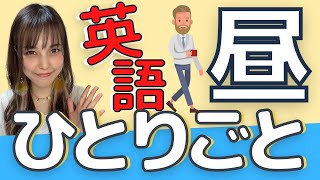 英語
昼
ひとりごと